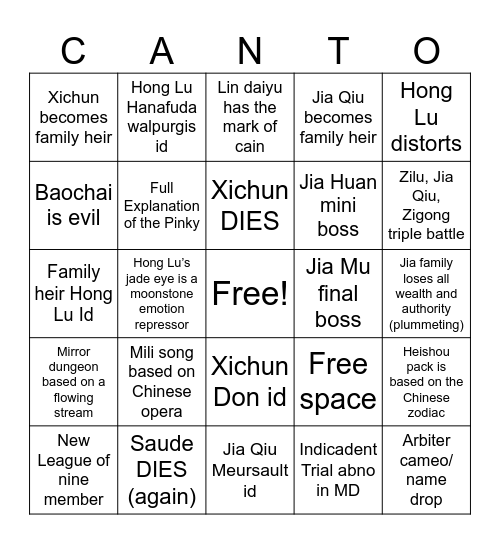 | C | A | N | T | O |
|---|---|---|---|---|
| Xichun becomes family heir | Hong Lu Hanafuda walpurgis id | Lin daiyu has the mark of cain | Jia Qiu becomes family heir | Hong Lu distorts |
| Baochai is evil | Full Explanation of the Pinky | Xichun DIES | Jia Huan mini boss | Zilu, Jia Qiu, Zigong triple battle |
| Family heir Hong Lu Id | Hong Lu's jade eye is a moonstone emotion repressor | Free! | Jia Mu final boss | Jia family loses all wealth and authority (plummeting) |
| Mirror dungeon based on a flowing stream | Mili song based on Chinese opera | Xichun Don id | Free space | Heishou pack is based on the Chinese zodiac |
| New League of nine member | Saude DIES (again) | Jia Qiu Meursault id | Indicadent Trial abno in MD | Arbiter cameo/ name drop |